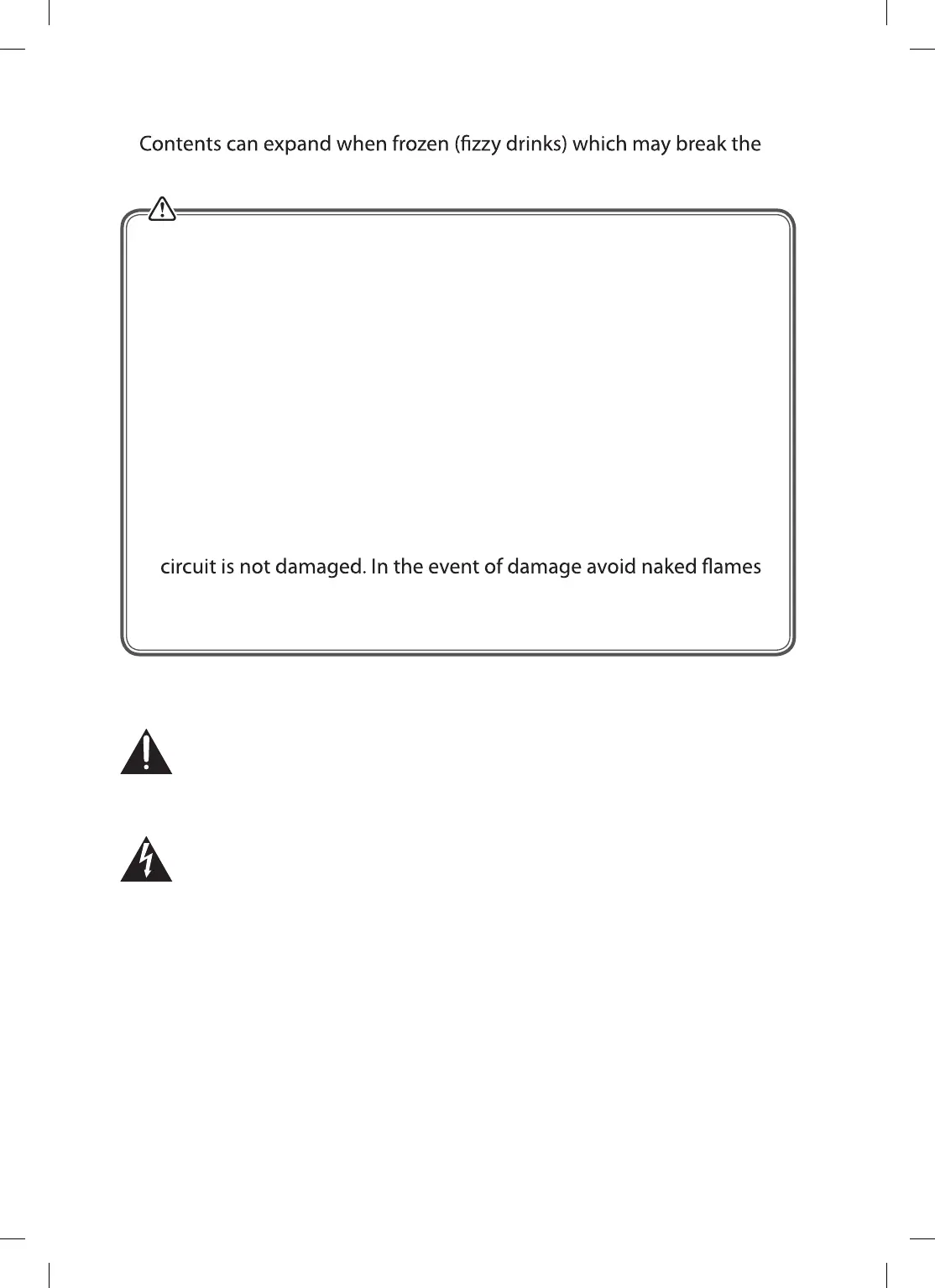 Contents can expand when frozen (fizzy drinks) which may break the

circuit is not damaged. In the event of damage avoid naked flames